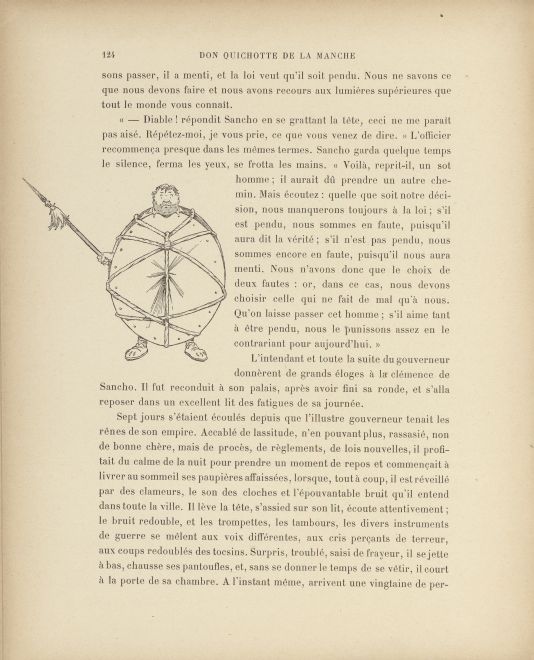 124 DON QUICHOTTE DE LA MANCHE

sons passer, il a menti, et la loi veut qu'il soit pendu. Nous ne savons ce que nous devons faire et nous avons recours aux lumières supérieures que tout le monde vous connaît.

« — Diable ! répondit Sancho en se grattant la tête, ceci ne me paraît pas aisé. Répétez-moi, je vous prie, ce que vous venez de dire. » L'officier recommença presque dans les mêmes termes. Sancho garda quelque temps le silence, ferma les yeux, se frotta les mains. « Voilà, reprit-il, un sot homme ; il aurait dû prendre un autre chemin. Mais écoutez : quelle que soit notre décision, nous manquerons toujours à la loi ; s'il est pendu, nous sommes en faute, puisqu'il aura dit la vérité ; s'il n'est pas pendu, nous sommes encore en faute, puisqu'il nous aura menti. Nous n'avons donc que le choix de deux fautes : or, dans ce cas, nous devons choisir celle qui ne fait de mal qu'à nous. Qu'on laisse passer cet homme ; s'il aime tant à être pendu, nous le punissons assez en le contrariant pour aujourd'hui. »

L'intendant et toute la suite du gouverneur donnèrent de grands éloges à la clémence de Sancho. Il fut reconduit à son palais, après avoir fini sa ronde, et s'alla reposer dans un excellent lit des fatigues de sa journée.

Sept jours s'étaient écoulés depuis que l'illustre gouverneur tenait les rênes de son empire. Accablé de lassitude, n'en pouvant plus, rassasié, non de bonne chère, mais de procès, de règlements, de lois nouvelles, il profitait du calme de la nuit pour prendre un moment de repos et commençait à livrer au sommeil ses paupières affaissées, lorsque, tout à coup, il est réveillé par des clameurs, le son des cloches et l'épouvantable bruit qu'il entend dans toute la ville. Il lève la tête, s'assied sur son lit, écoute attentivement ; le bruit redouble, et les trompettes, les tambours, les divers instruments de guerre se mêlent aux voix différentes, aux cris perçants de terreur, aux coups redoublés des tocsins. Surpris, troublé, saisi de frayeur, il se jette à bas, chausse ses pantoufles, et, sans se donner le temps de se vêtir, il court à la porte de sa chambre. A l'instant même, arrivent une vingtaine de per-